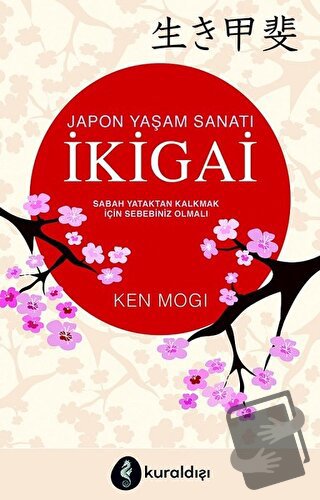 生き甲斐

JAPON YAŞAM SANATI

İKİGAİ

SABAH YATAKTAN KALKMAK İÇİN SEBEBİNİZ OLMALI

KEN MOGI

kuraldışı